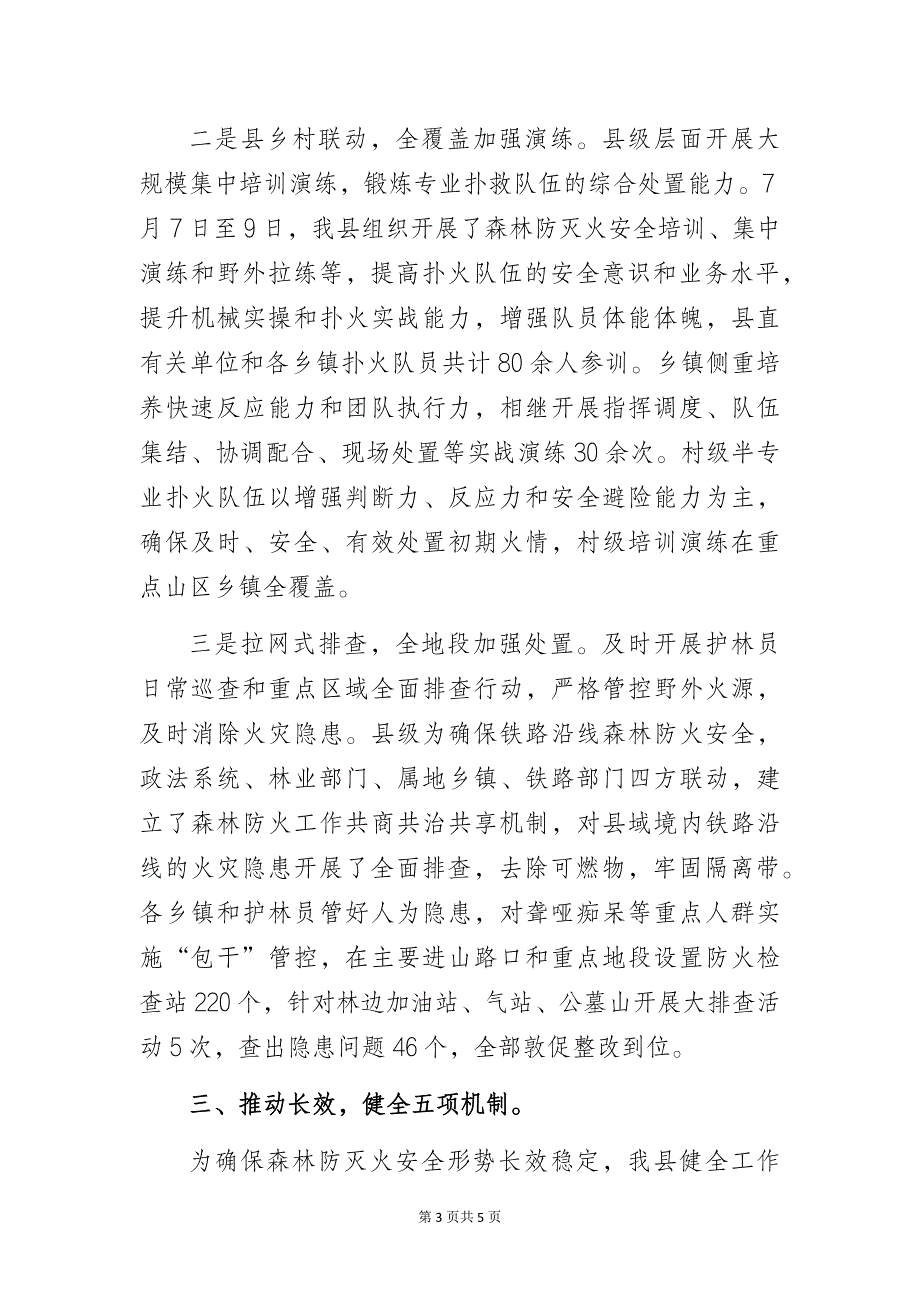 二是县乡村联动，全覆盖加强演练。县级层面开展大规模集中培训演练，锻炼专业扑救队伍的综合处置能力。7月7日至9日，我县组织开展了森林防灭火安全培训、集中演练和野外拉练等，提高扑火队伍的安全意识和业务水平，提升机械实操和扑火实战能力，增强队员体能体魄，县直有关单位和各乡镇扑火队员共计80余人参训。乡镇侧重培养快速反应能力和团队执行力，相继开展指挥调度、队伍集结、协调配合、现场处置等实战演练30余次。村级半专业扑火队伍以增强判断力、反应力和安全避险能力为主，确保及时、安全、有效处置初期火情，村级培训演练在重点山区乡镇全覆盖。

三是拉网式排查，全地段加强处置。及时开展护林员日常巡查和重点区域全面排查行动，严格管控野外火源，及时消除火灾隐患。县级为确保铁路沿线森林防火安全，政法系统、林业部门、属地乡镇、铁路部门四方联动，建立了森林防火工作共商共治共享机制，对县域境内铁路沿线的火灾隐患开展了全面排查，去除可燃物，牢固隔离带。各乡镇和护林员管好人为隐患，对聋哑痴呆等重点人群实施“包干”管控，在主要进山路口和重点地段设置防火检查站220个，针对林边加油站、气站、公墓山开展大排查活动5次，查出隐患问题46个，全部敦促整改到位。

三、推动长效，健全五项机制。

为确保森林防灭火安全形势长效稳定，我县健全工作

第3页共5页